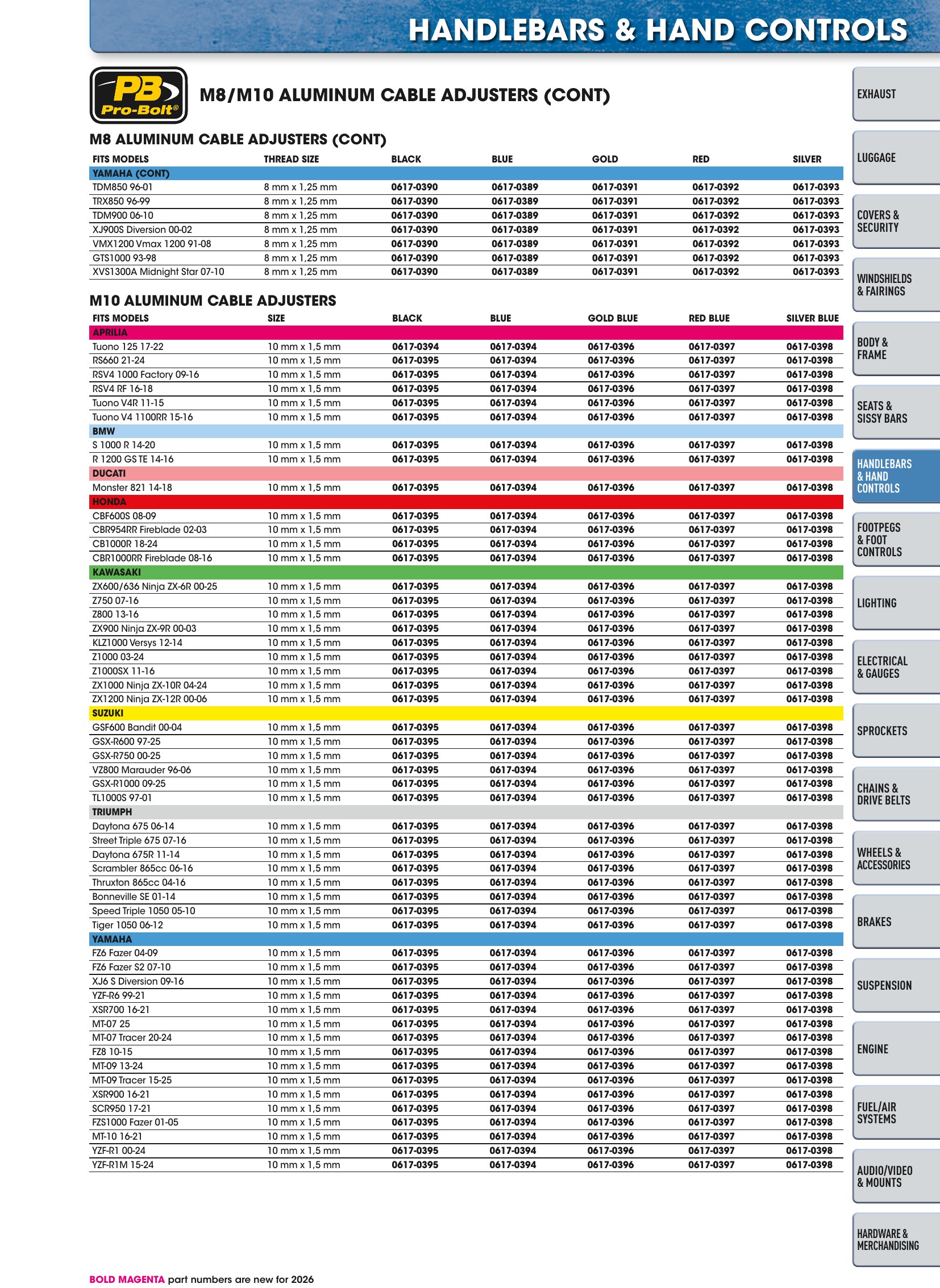 HANDLEBARS & HAND CONTROLS

PB Pro-Bolt®

M8/M10 ALUMINUM CABLE ADJUSTERS (CONT)

M8 ALUMINUM CABLE ADJUSTERS (CONT)

| FITS MODELS | THREAD SIZE | BLACK | BLUE | GOLD | RED | SILVER |
|---|---|---|---|---|---|---|
| YAMAHA (CONT) | | | | | | |
| TDM850 96-01 | 8 mm x 1,25 mm | 0617-0390 | 0617-0389 | 0617-0391 | 0617-0392 | 0617-0393 |
| TRX850 96-99 | 8 mm x 1,25 mm | 0617-0390 | 0617-0389 | 0617-0391 | 0617-0392 | 0617-0393 |
| TDM900 06-10 | 8 mm x 1,25 mm | 0617-0390 | 0617-0389 | 0617-0391 | 0617-0392 | 0617-0393 |
| XJ900S Diversion 00-02 | 8 mm x 1,25 mm | 0617-0390 | 0617-0389 | 0617-0391 | 0617-0392 | 0617-0393 |
| VMX1200 Vmax 1200 91-08 | 8 mm x 1,25 mm | 0617-0390 | 0617-0389 | 0617-0391 | 0617-0392 | 0617-0393 |
| GTS1000 93-98 | 8 mm x 1,25 mm | 0617-0390 | 0617-0389 | 0617-0391 | 0617-0392 | 0617-0393 |
| XVS1300A Midnight Star 07-10 | 8 mm x 1,25 mm | 0617-0390 | 0617-0389 | 0617-0391 | 0617-0392 | 0617-0393 |

M10 ALUMINUM CABLE ADJUSTERS

| FITS MODELS | SIZE | BLACK | BLUE | GOLD BLUE | RED BLUE | SILVER BLUE |
|---|---|---|---|---|---|---|
| APRILIA | | | | | | |
| Tuono 125 17-22 | 10 mm x 1,5 mm | 0617-0394 | 0617-0394 | 0617-0396 | 0617-0397 | 0617-0398 |
| RS660 21-24 | 10 mm x 1,5 mm | 0617-0395 | 0617-0394 | 0617-0396 | 0617-0397 | 0617-0398 |
| RSV4 1000 Factory 09-16 | 10 mm x 1,5 mm | 0617-0395 | 0617-0394 | 0617-0396 | 0617-0397 | 0617-0398 |
| RSV4 RF 16-18 | 10 mm x 1,5 mm | 0617-0395 | 0617-0394 | 0617-0396 | 0617-0397 | 0617-0398 |
| Tuono V4R 11-15 | 10 mm x 1,5 mm | 0617-0395 | 0617-0394 | 0617-0396 | 0617-0397 | 0617-0398 |
| Tuono V4 1100RR 15-16 | 10 mm x 1,5 mm | 0617-0395 | 0617-0394 | 0617-0396 | 0617-0397 | 0617-0398 |
| BMW | | | | | | |
| S 1000 R 14-20 | 10 mm x 1,5 mm | 0617-0395 | 0617-0394 | 0617-0396 | 0617-0397 | 0617-0398 |
| R 1200 GS TE 14-16 | 10 mm x 1,5 mm | 0617-0395 | 0617-0394 | 0617-0396 | 0617-0397 | 0617-0398 |
| DUCATI | | | | | | |
| Monster 821 14-18 | 10 mm x 1,5 mm | 0617-0395 | 0617-0394 | 0617-0396 | 0617-0397 | 0617-0398 |
| HONDA | | | | | | |
| CBF600S 08-09 | 10 mm x 1,5 mm | 0617-0395 | 0617-0394 | 0617-0396 | 0617-0397 | 0617-0398 |
| CBR954RR Fireblade 02-03 | 10 mm x 1,5 mm | 0617-0395 | 0617-0394 | 0617-0396 | 0617-0397 | 0617-0398 |
| CB1000R 18-24 | 10 mm x 1,5 mm | 0617-0395 | 0617-0394 | 0617-0396 | 0617-0397 | 0617-0398 |
| CBR1000RR Fireblade 08-16 | 10 mm x 1,5 mm | 0617-0395 | 0617-0394 | 0617-0396 | 0617-0397 | 0617-0398 |
| KAWASAKI | | | | | | |
| ZX600/636 Ninja ZX-6R 00-25 | 10 mm x 1,5 mm | 0617-0395 | 0617-0394 | 0617-0396 | 0617-0397 | 0617-0398 |
| Z750 07-16 | 10 mm x 1,5 mm | 0617-0395 | 0617-0394 | 0617-0396 | 0617-0397 | 0617-0398 |
| Z800 13-16 | 10 mm x 1,5 mm | 0617-0395 | 0617-0394 | 0617-0396 | 0617-0397 | 0617-0398 |
| ZX900 Ninja ZX-9R 00-03 | 10 mm x 1,5 mm | 0617-0395 | 0617-0394 | 0617-0396 | 0617-0397 | 0617-0398 |
| KLZ1000 Versys 12-14 | 10 mm x 1,5 mm | 0617-0395 | 0617-0394 | 0617-0396 | 0617-0397 | 0617-0398 |
| Z1000 03-24 | 10 mm x 1,5 mm | 0617-0395 | 0617-0394 | 0617-0396 | 0617-0397 | 0617-0398 |
| Z1000SX 11-16 | 10 mm x 1,5 mm | 0617-0395 | 0617-0394 | 0617-0396 | 0617-0397 | 0617-0398 |
| ZX1000 Ninja ZX-10R 04-24 | 10 mm x 1,5 mm | 0617-0395 | 0617-0394 | 0617-0396 | 0617-0397 | 0617-0398 |
| ZX1200 Ninja ZX-12R 00-06 | 10 mm x 1,5 mm | 0617-0395 | 0617-0394 | 0617-0396 | 0617-0397 | 0617-0398 |
| SUZUKI | | | | | | |
| GSF600 Bandit 00-04 | 10 mm x 1,5 mm | 0617-0395 | 0617-0394 | 0617-0396 | 0617-0397 | 0617-0398 |
| GSX-R600 97-25 | 10 mm x 1,5 mm | 0617-0395 | 0617-0394 | 0617-0396 | 0617-0397 | 0617-0398 |
| GSX-R750 00-25 | 10 mm x 1,5 mm | 0617-0395 | 0617-0394 | 0617-0396 | 0617-0397 | 0617-0398 |
| VZ800 Marauder 96-06 | 10 mm x 1,5 mm | 0617-0395 | 0617-0394 | 0617-0396 | 0617-0397 | 0617-0398 |
| GSX-R1000 09-25 | 10 mm x 1,5 mm | 0617-0395 | 0617-0394 | 0617-0396 | 0617-0397 | 0617-0398 |
| TL1000S 97-01 | 10 mm x 1,5 mm | 0617-0395 | 0617-0394 | 0617-0396 | 0617-0397 | 0617-0398 |
| TRIUMPH | | | | | | |
| Daytona 675 06-14 | 10 mm x 1,5 mm | 0617-0395 | 0617-0394 | 0617-0396 | 0617-0397 | 0617-0398 |
| Street Triple 675 07-16 | 10 mm x 1,5 mm | 0617-0395 | 0617-0394 | 0617-0396 | 0617-0397 | 0617-0398 |
| Daytona 675R 11-14 | 10 mm x 1,5 mm | 0617-0395 | 0617-0394 | 0617-0396 | 0617-0397 | 0617-0398 |
| Scrambler 865cc 06-16 | 10 mm x 1,5 mm | 0617-0395 | 0617-0394 | 0617-0396 | 0617-0397 | 0617-0398 |
| Thruxton 865cc 04-16 | 10 mm x 1,5 mm | 0617-0395 | 0617-0394 | 0617-0396 | 0617-0397 | 0617-0398 |
| Bonneville SE 01-14 | 10 mm x 1,5 mm | 0617-0395 | 0617-0394 | 0617-0396 | 0617-0397 | 0617-0398 |
| Speed Triple 1050 05-10 | 10 mm x 1,5 mm | 0617-0395 | 0617-0394 | 0617-0396 | 0617-0397 | 0617-0398 |
| Tiger 1050 06-12 | 10 mm x 1,5 mm | 0617-0395 | 0617-0394 | 0617-0396 | 0617-0397 | 0617-0398 |
| YAMAHA | | | | | | |
| FZ6 Fazer 04-09 | 10 mm x 1,5 mm | 0617-0395 | 0617-0394 | 0617-0396 | 0617-0397 | 0617-0398 |
| FZ6 Fazer S2 07-10 | 10 mm x 1,5 mm | 0617-0395 | 0617-0394 | 0617-0396 | 0617-0397 | 0617-0398 |
| XJ6 S Diversion 09-16 | 10 mm x 1,5 mm | 0617-0395 | 0617-0394 | 0617-0396 | 0617-0397 | 0617-0398 |
| YZF-R6 99-21 | 10 mm x 1,5 mm | 0617-0395 | 0617-0394 | 0617-0396 | 0617-0397 | 0617-0398 |
| XSR700 16-21 | 10 mm x 1,5 mm | 0617-0395 | 0617-0394 | 0617-0396 | 0617-0397 | 0617-0398 |
| MT-07 25 | 10 mm x 1,5 mm | 0617-0395 | 0617-0394 | 0617-0396 | 0617-0397 | 0617-0398 |
| MT-07 Tracer 20-24 | 10 mm x 1,5 mm | 0617-0395 | 0617-0394 | 0617-0396 | 0617-0397 | 0617-0398 |
| FZ8 10-15 | 10 mm x 1,5 mm | 0617-0395 | 0617-0394 | 0617-0396 | 0617-0397 | 0617-0398 |
| MT-09 13-24 | 10 mm x 1,5 mm | 0617-0395 | 0617-0394 | 0617-0396 | 0617-0397 | 0617-0398 |
| MT-09 Tracer 15-25 | 10 mm x 1,5 mm | 0617-0395 | 0617-0394 | 0617-0396 | 0617-0397 | 0617-0398 |
| XSR900 16-21 | 10 mm x 1,5 mm | 0617-0395 | 0617-0394 | 0617-0396 | 0617-0397 | 0617-0398 |
| SCR950 17-21 | 10 mm x 1,5 mm | 0617-0395 | 0617-0394 | 0617-0396 | 0617-0397 | 0617-0398 |
| FZS1000 Fazer 01-05 | 10 mm x 1,5 mm | 0617-0395 | 0617-0394 | 0617-0396 | 0617-0397 | 0617-0398 |
| MT-10 16-21 | 10 mm x 1,5 mm | 0617-0395 | 0617-0394 | 0617-0396 | 0617-0397 | 0617-0398 |
| YZF-R1 00-24 | 10 mm x 1,5 mm | 0617-0395 | 0617-0394 | 0617-0396 | 0617-0397 | 0617-0398 |
| YZF-R1M 15-24 | 10 mm x 1,5 mm | 0617-0395 | 0617-0394 | 0617-0396 | 0617-0397 | 0617-0398 |

BOLD MAGENTA part numbers are new for 2026

EXHAUST
LUGGAGE
COVERS & SECURITY
WINDSHIELDS & FAIRINGS
BODY & FRAME
SEATS & SISSY BARS
HANDLEBARS & HAND CONTROLS
FOOTPEGS & FOOT CONTROLS
LIGHTING
ELECTRICAL & GAUGES
SPROCKETS
CHAINS & DRIVE BELTS
WHEELS & ACCESSORIES
BRAKES
SUSPENSION
ENGINE
FUEL/AIR SYSTEMS
AUDIO/VIDEO & MOUNTS
HARDWARE & MERCHANDISING